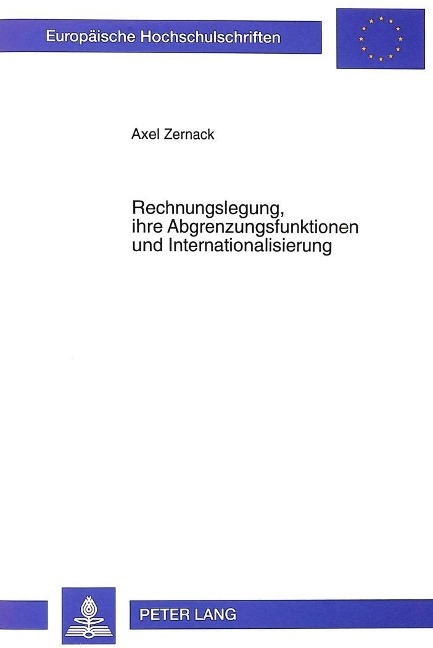 Europäische Hochschulschriften

Axel Zernack

Rechnungslegung,
ihre Abgrenzungsfunktionen
und Internationalisierung

PETER LANG